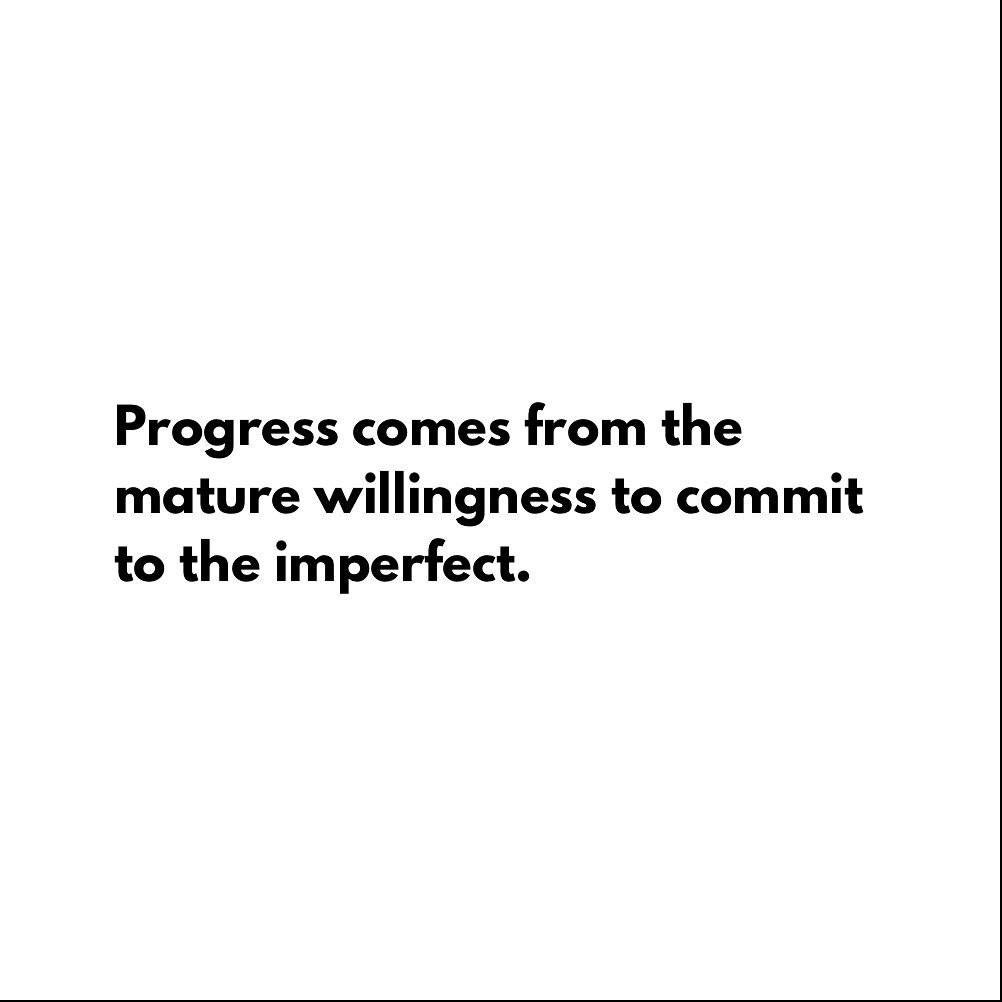 Progress comes from the mature willingness to commit to the imperfect.